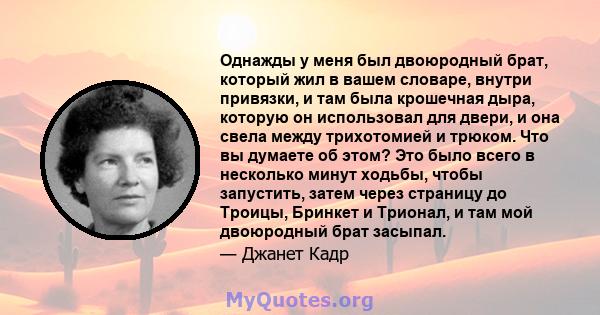 Однажды у меня был двоюродный брат, который жил в вашем словаре, внутри привязки, и там была крошечная дыра, которую он использовал для двери, и она свела между трихотомией и трюком. Что вы думаете об этом? Это было всего в несколько минут ходьбы, чтобы запустить, затем через страницу до Троицы, Бринкет и Трионал, и там мой двоюродный брат засыпал.

— Джанет Кадр

MyQuotes.org